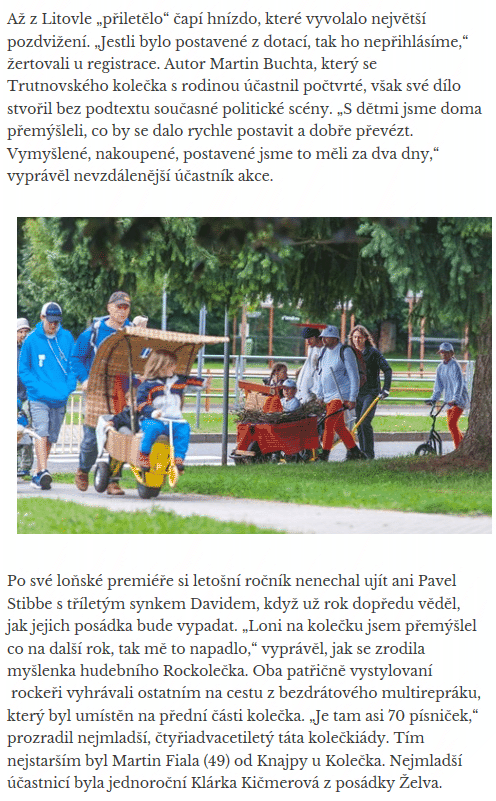 Až z Litovle „přiletělo“ čapí hnízdo, které vyvolalo největší pozdvižení. „Jestli bylo postavené z dotací, tak ho nepřihlásíme,“ žertovali u registrace. Autor Martin Buchta, který se Trutnovského kolečka s rodinou účastnil počtvrté, však své dílo stvořil bez podtextu současné politické scény. „S dětmi jsme doma přemýšleli, co by se dalo rychle postavit a dobře převézt. Vymyšlené, nakoupené, postavené jsme to měli za dva dny,“ vyprávěl nevzdálenější účastník akce.

Po své loňské premiéře si letošní ročník nenechal ujít ani Pavel Stibbe s tříletým synkem Davidem, když už rok dopředu věděl, jak jejich posádka bude vypadat. „Loni na kolečku jsem přemýšlel co na další rok, tak mě to napadlo,“ vyprávěl, jak se zrodila myšlenka hudebního Rockolečka. Oba patřičně vystylovaní rockeři vyhrávali ostatním na cestu z bezdrátového multirepráku, který byl umístěn na přední části kolečka. „Je tam asi 70 písniček,“ prozradil nejmladší, čtyřiadvacetiletý táta kolečkiády. Tím nejstarším byl Martin Fiala (49) od Knajpy u Kolečka. Nejmladší účastnicí byla jednoroční Klárka Kičmerová z posádky Želva.